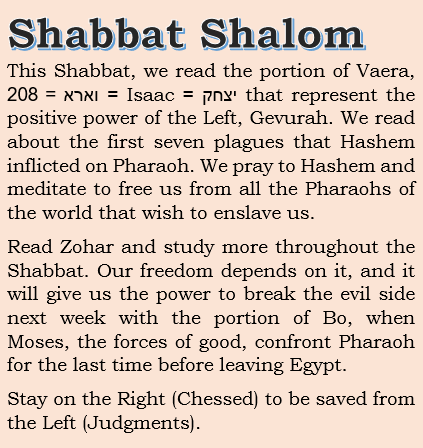 Shabbat Shalom

This Shabbat, we read the portion of Vaera, 208 = וארא = Isaac = יצחק that represent the positive power of the Left, Gevurah. We read about the first seven plagues that Hashem inflicted on Pharaoh. We pray to Hashem and meditate to free us from all the Pharaohs of the world that wish to enslave us.

Read Zohar and study more throughout the Shabbat. Our freedom depends on it, and it will give us the power to break the evil side next week with the portion of Bo, when Moses, the forces of good, confront Pharaoh for the last time before leaving Egypt.

Stay on the Right (Chessed) to be saved from the Left (Judgments).